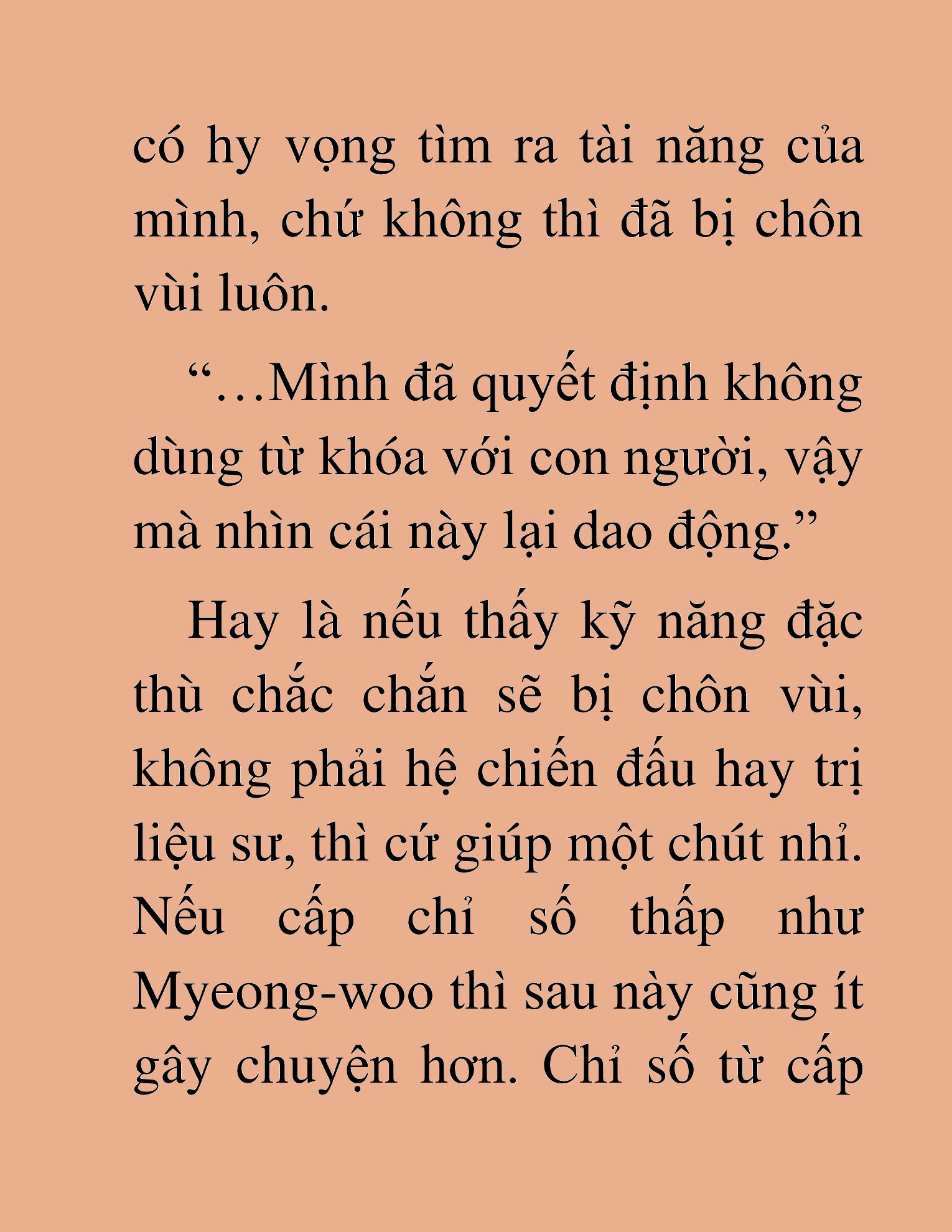 có hy vọng tìm ra tài năng của mình, chứ không thì đã bị chôn vùi luôn.

“…Mình đã quyết định không dùng từ khóa với con người, vậy mà nhìn cái này lại dao động.”

Hay là nếu thấy kỹ năng đặc thù chắc chắn sẽ bị chôn vùi, không phải hệ chiến đấu hay trị liệu sư, thì cứ giúp một chút nhỉ. Nếu cấp chỉ số thấp như Myeong-woo thì sau này cũng ít gây chuyện hơn. Chỉ số từ cấp